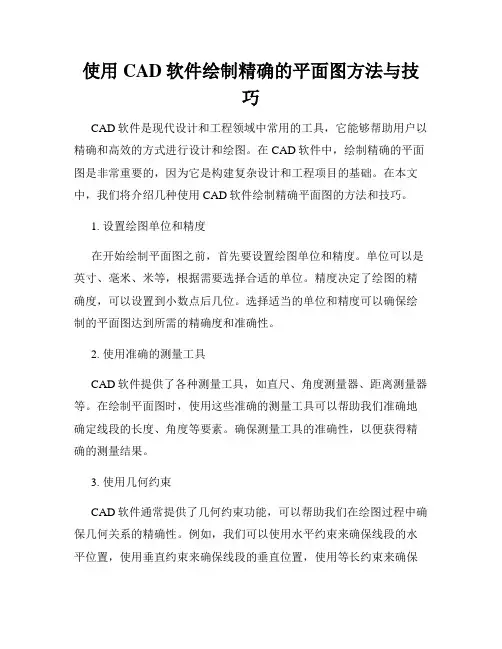 使用 CAD 软件绘制精确的平面图方法与技巧

CAD 软件是现代设计和工程领域中常用的工具，它能够帮助用户以精确和高效的方式进行设计和绘图。在 CAD 软件中，绘制精确的平面图是非常重要的，因为它是构建复杂设计和工程项目的基础。在本文中，我们将介绍几种使用 CAD 软件绘制精确平面图的方法和技巧。

1. 设置绘图单位和精度

在开始绘制平面图之前，首先要设置绘图单位和精度。单位可以是英寸、毫米、米等，根据需要选择合适的单位。精度决定了绘图的精确度，可以设置到小数点后几位。选择适当的单位和精度可以确保绘制的平面图达到所需的精确度和准确性。

2. 使用准确的测量工具

CAD 软件提供了各种测量工具，如直尺、角度测量器、距离测量器等。在绘制平面图时，使用这些准确的测量工具可以帮助我们准确地确定线段的长度、角度等要素。确保测量工具的准确性，以便获得精确的测量结果。

3. 使用几何约束

CAD 软件通常提供了几何约束功能，可以帮助我们在绘图过程中确保几何关系的精确性。例如，我们可以使用水平约束来确保线段的水平位置，使用垂直约束来确保线段的垂直位置，使用等长约束来确保